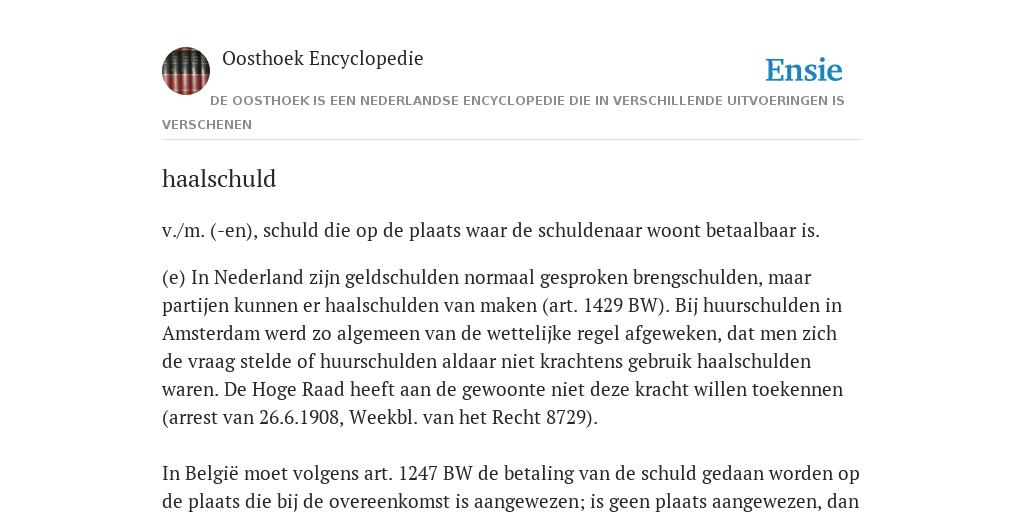 Oosthoek Encyclopedie

Ensie

DE OOSTHOEK IS EEN NEDERLANDSE ENCYCLOPEDIE DIE IN VERSCHILLENDE UITVOERINGEN IS VERSCHENEN

haalschuld

v./m. (-en), schuld die op de plaats waar de schuldenaar woont betaalbaar is.

(e) In Nederland zijn geldschulden normaal gesproken brengschulden, maar partijen kunnen er haalschulden van maken (art. 1429 BW). Bij huurschulden in Amsterdam werd zo algemeen van de wettelijke regel afgeweken, dat men zich de vraag stelde of huurschulden aldaar niet krachtens gebruik haalschulden waren. De Hoge Raad heeft aan de gewoonte niet deze kracht willen toekennen (arrest van 26.6.1908, Weekbl. van het Recht 8729).

In België moet volgens art. 1247 BW de betaling van de schuld gedaan worden op de plaats die bij de overeenkomst is aangewezen; is geen plaats aangewezen, dan